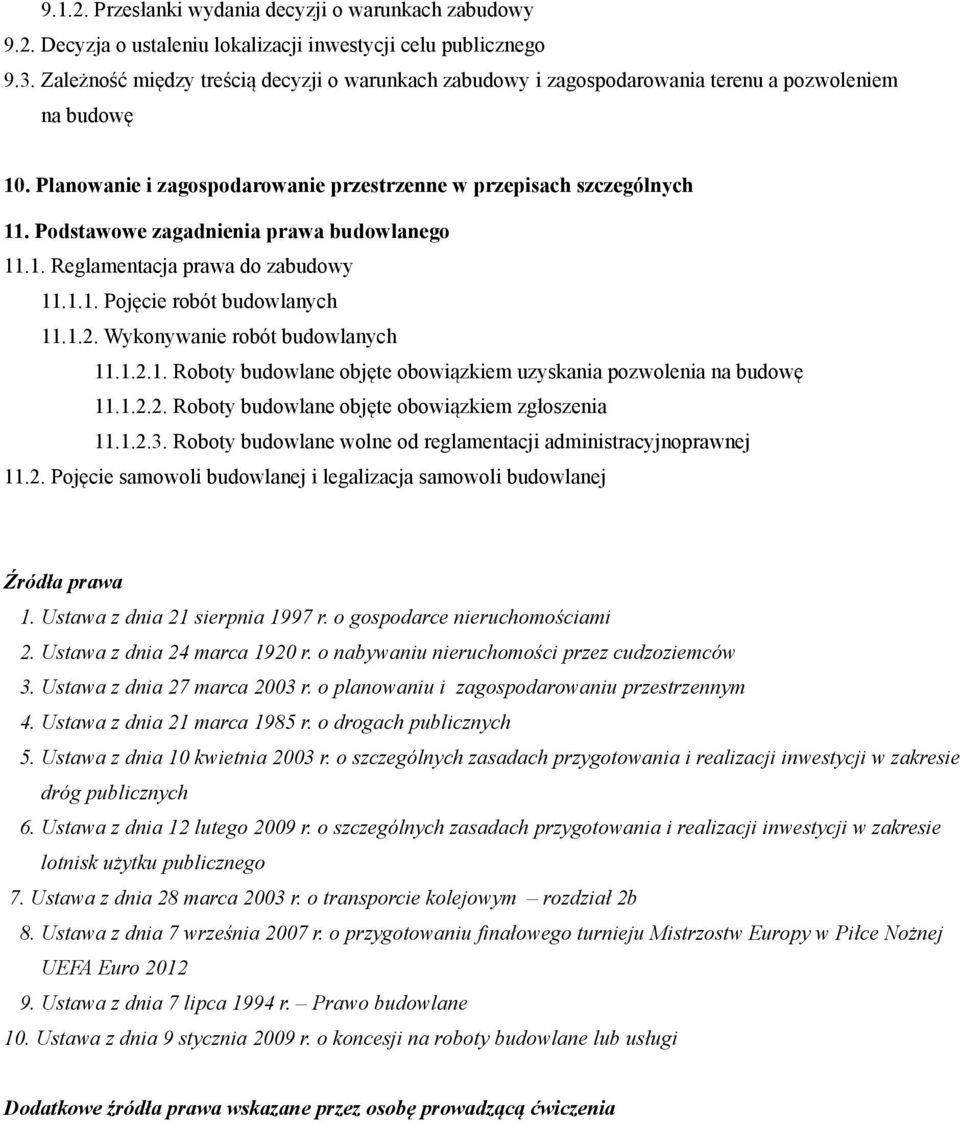 9.1.2. Przesłanki wydania decyzji o warunkach zabudowy
9.2. Decyzja o ustaleniu lokalizacji inwestycji celu publicznego
9.3. Zależność między treścią decyzji o warunkach zabudowy i zagospodarowania terenu a pozwoleniem na budowę

10. Planowanie i zagospodarowanie przestrzenne w przepisach szczególnych

11. Podstawowe zagadnienia prawa budowlanego
11.1. Reglamentacja prawa do zabudowy
11.1.1. Pojęcie robót budowlanych
11.1.2. Wykonywanie robót budowlanych
11.1.2.1. Roboty budowlane objęte obowiązkiem uzyskania pozwolenia na budowę
11.1.2.2. Roboty budowlane objęte obowiązkiem zgłoszenia
11.1.2.3. Roboty budowlane wolne od reglamentacji administracyjnoprawnej
11.2. Pojęcie samowoli budowlanej i legalizacja samowoli budowlanej

Źródła prawa
1. Ustawa z dnia 21 sierpnia 1997 r. o gospodarce nieruchomościami
2. Ustawa z dnia 24 marca 1920 r. o nabywaniu nieruchomości przez cudzoziemców
3. Ustawa z dnia 27 marca 2003 r. o planowaniu i zagospodarowaniu przestrzennym
4. Ustawa z dnia 21 marca 1985 r. o drogach publicznych
5. Ustawa z dnia 10 kwietnia 2003 r. o szczególnych zasadach przygotowania i realizacji inwestycji w zakresie dróg publicznych
6. Ustawa z dnia 12 lutego 2009 r. o szczególnych zasadach przygotowania i realizacji inwestycji w zakresie lotnisk użytku publicznego
7. Ustawa z dnia 28 marca 2003 r. o transporcie kolejowym – rozdział 2b
8. Ustawa z dnia 7 września 2007 r. o przygotowaniu finałowego turnieju Mistrzostw Europy w Piłce Nożnej UEFA Euro 2012
9. Ustawa z dnia 7 lipca 1994 r. – Prawo budowlane
10. Ustawa z dnia 9 stycznia 2009 r. o koncesji na roboty budowlane lub usługi

Dodatkowe źródła prawa wskazane przez osobę prowadzącą ćwiczenia